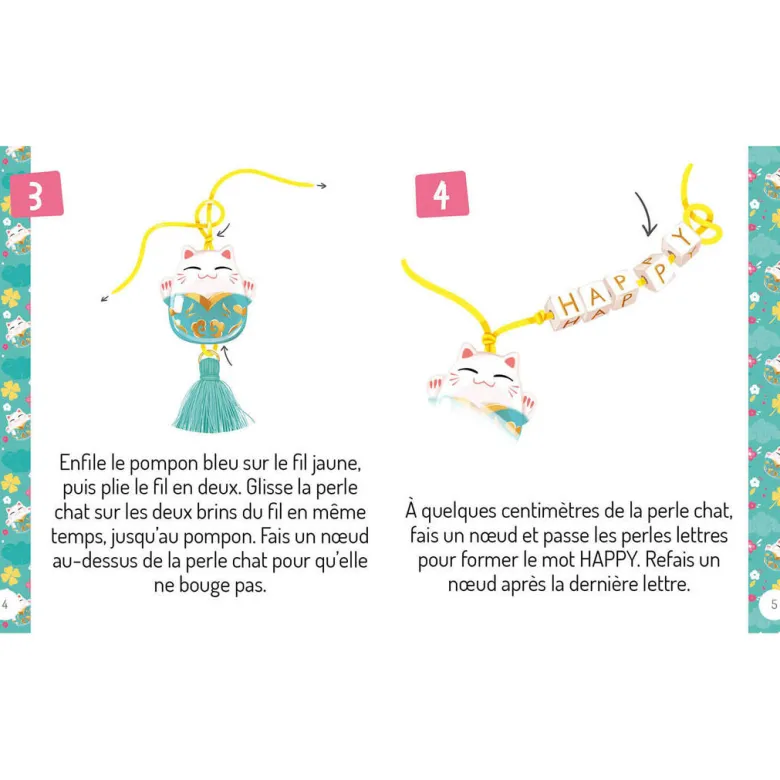 3

Enfile le pompon bleu sur le fil jaune, puis plie le fil en deux. Glisse la perle chat sur les deux brins du fil en même temps, jusqu'au pompon. Fais un nœud au-dessus de la perle chat pour qu'elle ne bouge pas.

4

4

HAPPY

À quelques centimètres de la perle chat, fais un nœud et passe les perles lettres pour former le mot HAPPY. Refais un nœud après la dernière lettre.

5